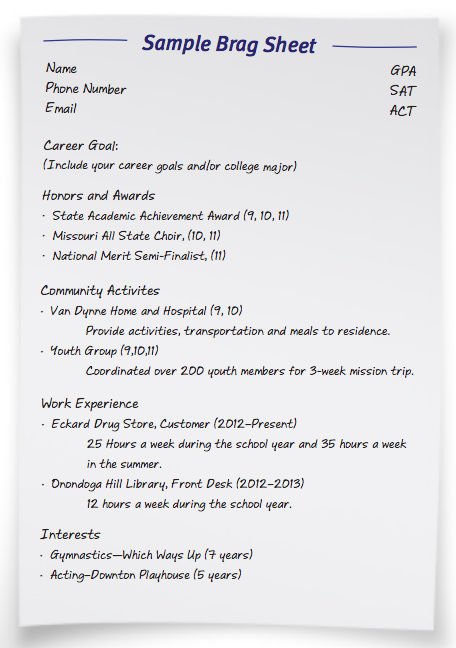 Sample Brag Sheet

Name
Phone Number
Email

GPA
SAT
ACT

Career Goal:
(Include your career goals and/or college major)

Honors and Awards
· State Academic Achievement Award (9, 10, 11)
· Missouri All State Choir, (10, 11)
· National Merit Semi-Finalist, (11)

Community Activites
· Van Dynne Home and Hospital (9, 10)
Provide activities, transportation and meals to residence.
· Youth Group (9,10,11)
Coordinated over 200 youth members for 3-week mission trip.

Work Experience
· Eckard Drug Store, Customer (2012–Present)
25 Hours a week during the school year and 35 hours a week in the summer.
· Onondoga Hill Library, Front Desk (2012–2013)
12 hours a week during the school year.

Interests
· Gymnastics—Which Ways Up (7 years)
· Acting–Downton Playhouse (5 years)